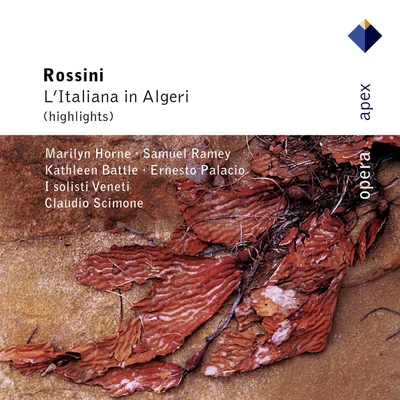 Rossini
L'Italiana in Algeri
(highlights)

apex

Marilyn Horne · Samuel Ramey
Kathleen Battle · Ernesto Palacio
I solisti Veneti
Claudio Scimone

opera